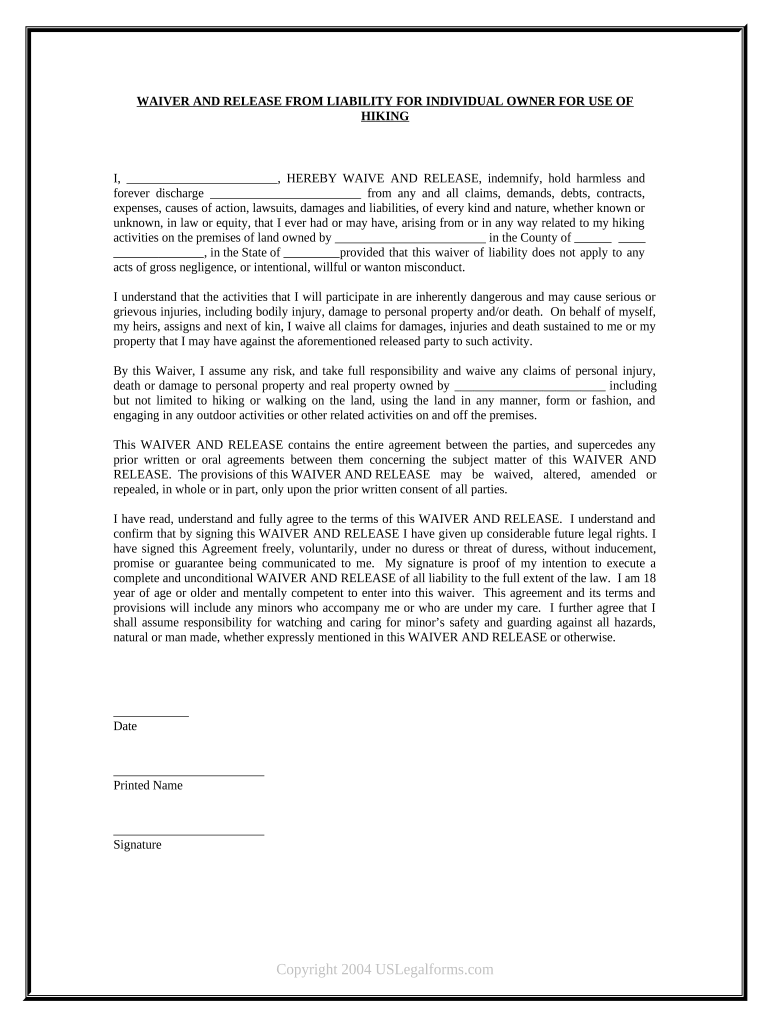 WAIVER AND RELEASE FROM LIABILITY FOR INDIVIDUAL OWNER FOR USE OF HIKING

I, ________________________, HEREBY WAIVE AND RELEASE, indemnify, hold harmless and forever discharge ________________________ from any and all claims, demands, debts, contracts, expenses, causes of action, lawsuits, damages and liabilities, of every kind and nature, whether known or unknown, in law or equity, that I ever had or may have, arising from or in any way related to my hiking activities on the premises of land owned by ________________________ in the County of ______ ____ ______________, in the State of _________provided that this waiver of liability does not apply to any acts of gross negligence, or intentional, willful or wanton misconduct.

I understand that the activities that I will participate in are inherently dangerous and may cause serious or grievous injuries, including bodily injury, damage to personal property and/or death. On behalf of myself, my heirs, assigns and next of kin, I waive all claims for damages, injuries and death sustained to me or my property that I may have against the aforementioned released party to such activity.

By this Waiver, I assume any risk, and take full responsibility and waive any claims of personal injury, death or damage to personal property and real property owned by ________________________ including but not limited to hiking or walking on the land, using the land in any manner, form or fashion, and engaging in any outdoor activities or other related activities on and off the premises.

This WAIVER AND RELEASE contains the entire agreement between the parties, and supercedes any prior written or oral agreements between them concerning the subject matter of this WAIVER AND RELEASE. The provisions of this WAIVER AND RELEASE may be waived, altered, amended or repealed, in whole or in part, only upon the prior written consent of all parties.

I have read, understand and fully agree to the terms of this WAIVER AND RELEASE. I understand and confirm that by signing this WAIVER AND RELEASE I have given up considerable future legal rights. I have signed this Agreement freely, voluntarily, under no duress or threat of duress, without inducement, promise or guarantee being communicated to me. My signature is proof of my intention to execute a complete and unconditional WAIVER AND RELEASE of all liability to the full extent of the law. I am 18 year of age or older and mentally competent to enter into this waiver. This agreement and its terms and provisions will include any minors who accompany me or who are under my care. I further agree that I shall assume responsibility for watching and caring for minor's safety and guarding against all hazards, natural or man made, whether expressly mentioned in this WAIVER AND RELEASE or otherwise.

____________
Date

________________________
Printed Name

________________________
Signature

Copyright 2004 USLegalforms.com